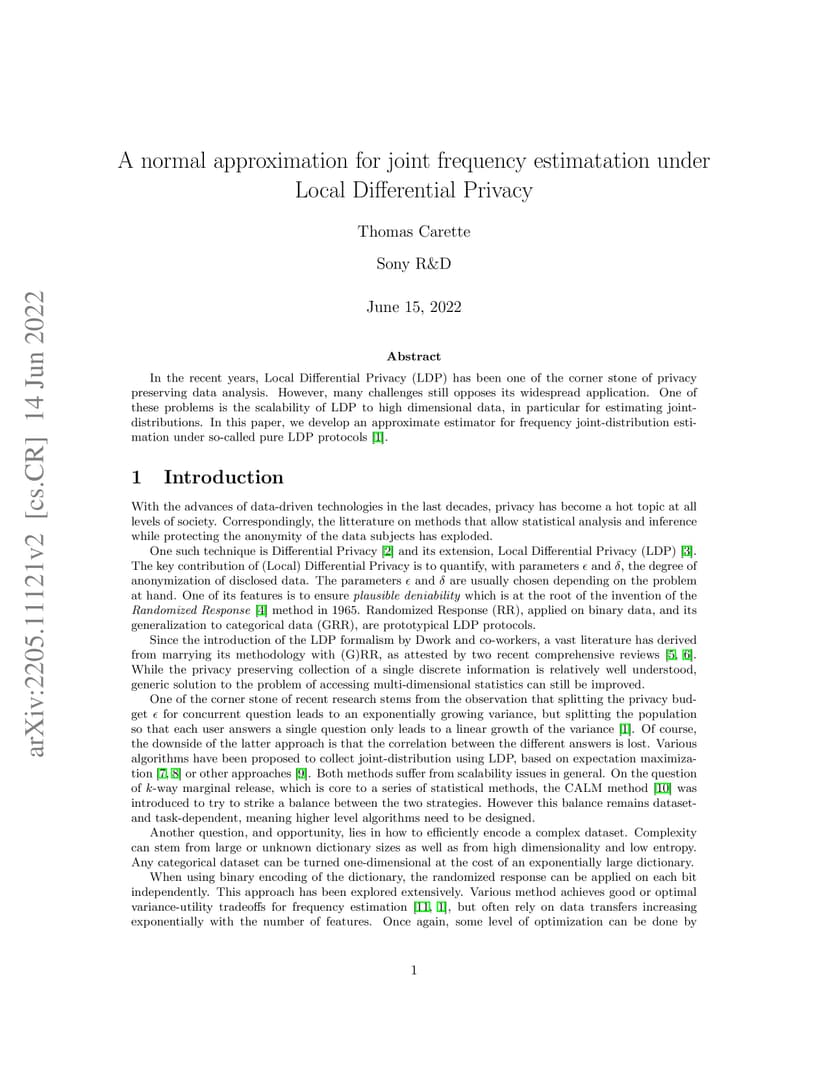 arXiv:2205.11121v2 [cs.CR] 14 Jun 2022

A normal approximation for joint frequency estimatation under Local Differential Privacy

Thomas Carette

Sony R&D

June 15, 2022

Abstract

In the recent years, Local Differential Privacy (LDP) has been one of the corner stone of privacy preserving data analysis. However, many challenges still opposes its widespread application. One of these problems is the scalability of LDP to high dimensional data, in particular for estimating joint-distributions. In this paper, we develop an approximate estimator for frequency joint-distribution estimation under so-called pure LDP protocols [1].

1 Introduction

With the advances of data-driven technologies in the last decades, privacy has become a hot topic at all levels of society. Correspondingly, the litterature on methods that allow statistical analysis and inference while protecting the anonymity of the data subjects has exploded.

One such technique is Differential Privacy [2] and its extension, Local Differential Privacy (LDP) [3]. The key contribution of (Local) Differential Privacy is to quantify, with parameters $\epsilon$ and $\delta$, the degree of anonymization of disclosed data. The parameters $\epsilon$ and $\delta$ are usually chosen depending on the problem at hand. One of its features is to ensure plausible deniability which is at the root of the invention of the Randomized Response [4] method in 1965. Randomized Response (RR), applied on binary data, and its generalization to categorical data (GRR), are prototypical LDP protocols.

Since the introduction of the LDP formalism by Dwork and co-workers, a vast literature has derived from marrying its methodology with (G)RR, as attested by two recent comprehensive reviews [5, 6]. While the privacy preserving collection of a single discrete information is relatively well understood, generic solution to the problem of accessing multi-dimensional statistics can still be improved.

One of the corner stone of recent research stems from the observation that splitting the privacy budget $\epsilon$ for concurrent question leads to an exponentially growing variance, but splitting the population so that each user answers a single question only leads to a linear growth of the variance [1]. Of course, the downside of the latter approach is that the correlation between the different answers is lost. Various algorithms have been proposed to collect joint-distribution using LDP, based on expectation maximization [7, 8] or other approaches [9]. Both methods suffer from scalability issues in general. On the question of $k$-way marginal release, which is core to a series of statistical methods, the CALM method [10] was introduced to try to strike a balance between the two strategies. However this balance remains dataset- and task-dependent, meaning higher level algorithms need to be designed.

Another question, and opportunity, lies in how to efficiently encode a complex dataset. Complexity can stem from large or unknown dictionary sizes as well as from high dimensionality and low entropy. Any categorical dataset can be turned one-dimensional at the cost of an exponentially large dictionary.

When using binary encoding of the dictionary, the randomized response can be applied on each bit independently. This approach has been explored extensively. Various method achieves good or optimal variance-utility tradeoffs for frequency estimation [11, 1], but often rely on data transfers increasing exponentially with the number of features. Once again, some level of optimization can be done by

1